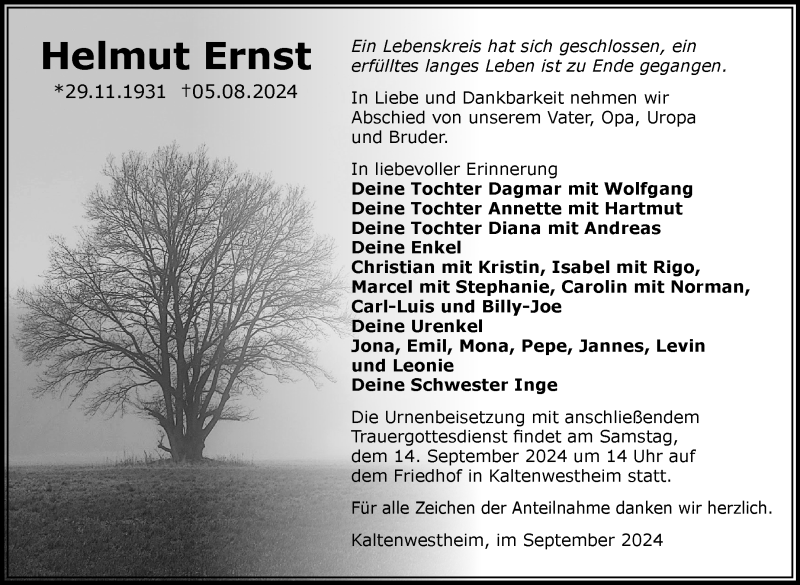 Helmut Ernst

*29.11.1931 †05.08.2024

Ein Lebenskreis hat sich geschlossen, ein erfülltes langes Leben ist zu Ende gegangen.

In Liebe und Dankbarkeit nehmen wir Abschied von unserem Vater, Opa, Uropa und Bruder.

In liebevoller Erinnerung
Deine Tochter Dagmar mit Wolfgang
Deine Tochter Annette mit Hartmut
Deine Tochter Diana mit Andreas
Deine Enkel
Christian mit Kristin, Isabel mit Rigo, Marcel mit Stephanie, Carolin mit Norman, Carl-Luis und Billy-Joe
Deine Urenkel
Jona, Emil, Mona, Pepe, Jannes, Levin und Leonie
Deine Schwester Inge

Die Urnenbeisetzung mit anschließendem Trauergottesdienst findet am Samstag, dem 14. September 2024 um 14 Uhr auf dem Friedhof in Kaltenwestheim statt.

Für alle Zeichen der Anteilnahme danken wir herzlich.

Kaltenwestheim, im September 2024